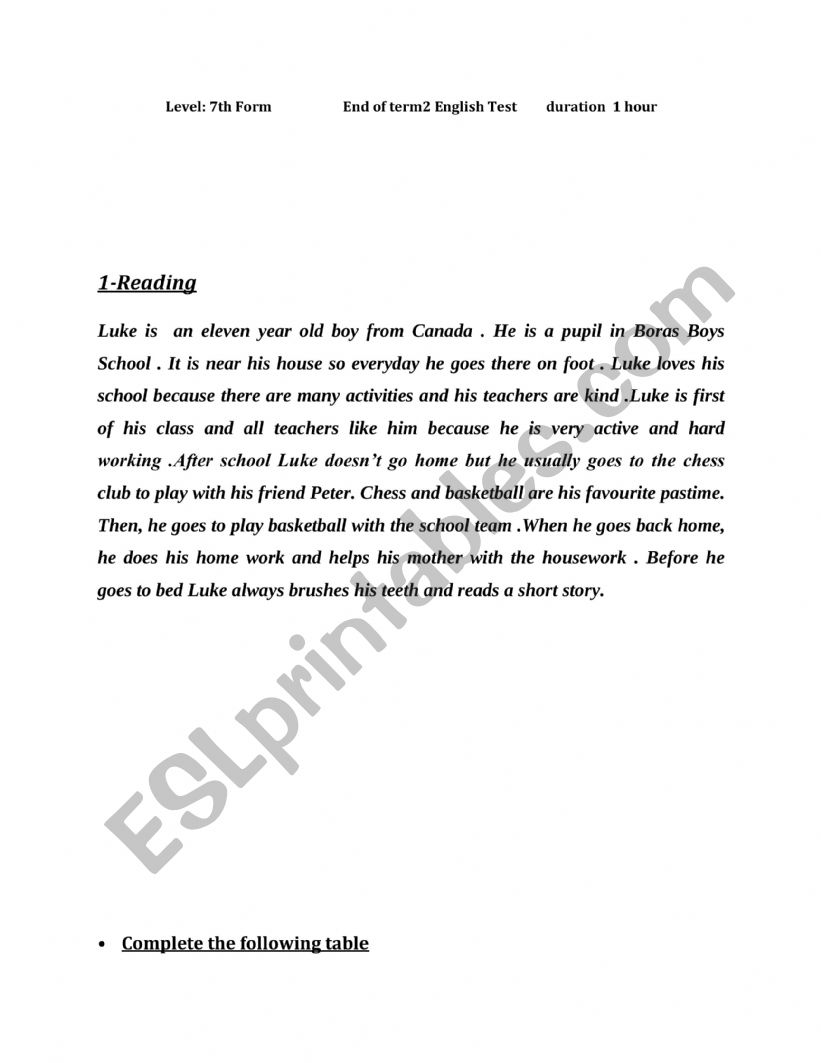 Level: 7th Form End of term2 English Test duration 1 hour

1-Reading

Luke is an eleven year old boy from Canada . He is a pupil in Boras Boys School . It is near his house so everyday he goes there on foot . Luke loves his school because there are many activities and his teachers are kind .Luke is first of his class and all teachers like him because he is very active and hard working .After school Luke doesn't go home but he usually goes to the chess club to play with his friend Peter. Chess and basketball are his favourite pastime. Then, he goes to play basketball with the school team .When he goes back home, he does his home work and helps his mother with the housework . Before he goes to bed Luke always brushes his teeth and reads a short story.

ESLprintables.com

• Complete the following table